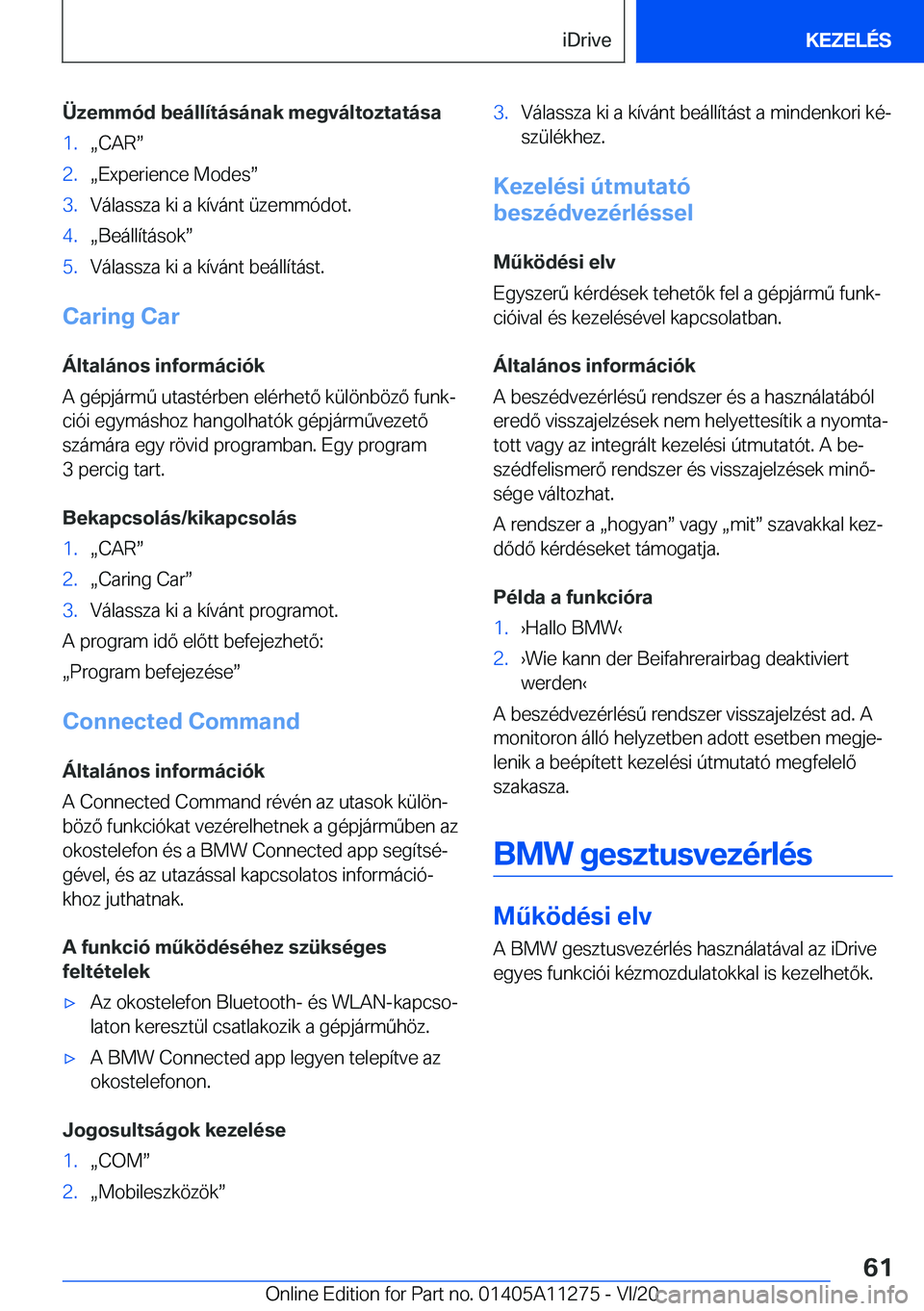 iDrive

KEZELÉS

Üzemmód beállításának megváltoztatása

1. „CAR”
2. „Experience Modes”
3. Válassza ki a kívánt üzemmódot.
4. „Beállítások”
5. Válassza ki a kívánt beállítást.

Caring Car

Általános információk

A gépjármű utastérben elérhető különböző funkciói egymáshoz hangolhatók gépjárművezető számára egy rövid programban. Egy program 3 percig tart.

Bekapcsolás/kikapcsolás

1. „CAR”
2. „Caring Car”
3. Válassza ki a kívánt programot.

A program idő előtt befejezhető:

„Program befejezése”

Connected Command

Általános információk

A Connected Command révén az utasok különböző funkciókat vezérelhetnek a gépjárműben az okostelefon és a BMW Connected app segítségével, és az utazással kapcsolatos információkhoz juthatnak.

A funkció működéséhez szükséges feltételek

▷ Az okostelefon Bluetooth- és WLAN-kapcsolaton keresztül csatlakozik a gépjárműhöz.
▷ A BMW Connected app legyen telepítve az okostelefonon.

Jogosultságok kezelése

1. „COM”
2. „Mobileszközök”

3. Válassza ki a kívánt beállítást a mindenkori készülékhez.

Kezelési útmutató beszédvezérléssel

Működési elv

Egyszerű kérdések tehetők fel a gépjármű funkcióival és kezelésével kapcsolatban.

Általános információk

A beszédvezérlésű rendszer és a használatából eredő visszajelzések nem helyettesítik a nyomtatott vagy az integrált kezelési útmutatót. A beszédfelismerő rendszer és visszajelzések minősége változhat.

A rendszer a „hogyan” vagy „mit” szavakkal kezdődő kérdéseket támogatja.

Példa a funkcióra

1. ›Hallo BMW‹
2. ›Wie kann der Beifahrerairbag deaktiviert werden‹

A beszédvezérlésű rendszer visszajelzést ad. A monitoron álló helyzetben adott esetben megjelenik a beépített kezelési útmutató megfelelő szakasza.

BMW gesztusvezérlés

Működési elv

A BMW gesztusvezérlés használatával az iDrive egyes funkciói kézmozdulatokkal is kezelhetők.

61

Online Edition for Part no. 01405A11275 - VI/20

carmanualsonline.info